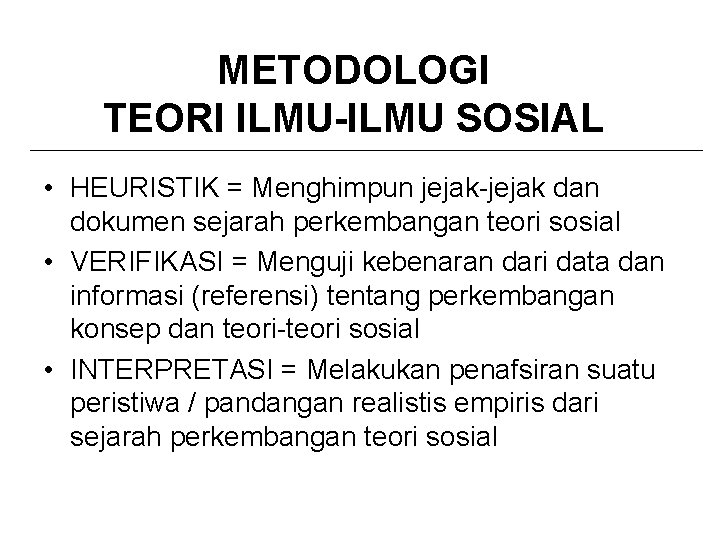 METODOLOGI
TEORI ILMU-ILMU SOSIAL

• HEURISTIK = Menghimpun jejak-jejak dan dokumen sejarah perkembangan teori sosial
• VERIFIKASI = Menguji kebenaran dari data dan informasi (referensi) tentang perkembangan konsep dan teori-teori sosial
• INTERPRETASI = Melakukan penafsiran suatu peristiwa / pandangan realistis empiris dari sejarah perkembangan teori sosial